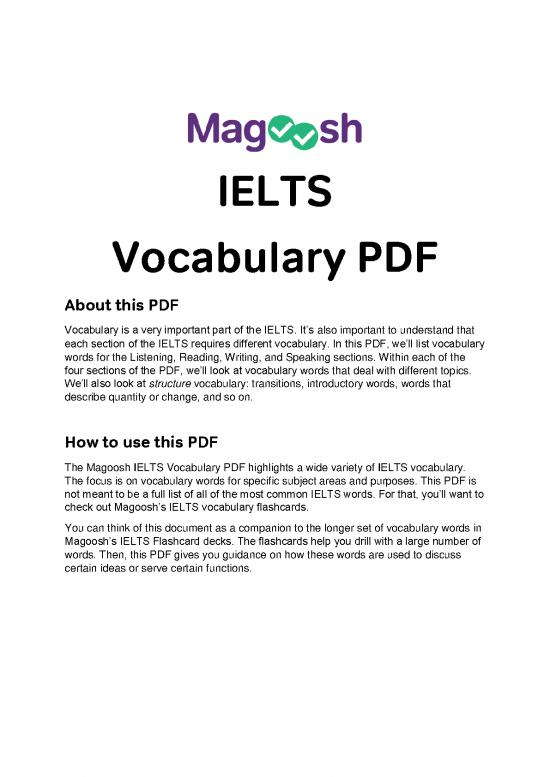 Magoosh

IELTS

Vocabulary PDF

About this PDF

Vocabulary is a very important part of the IELTS. It's also important to understand that each section of the IELTS requires different vocabulary. In this PDF, we'll list vocabulary words for the Listening, Reading, Writing, and Speaking sections. Within each of the four sections of the PDF, we'll look at vocabulary words that deal with different topics. We'll also look at structure vocabulary: transitions, introductory words, words that describe quantity or change, and so on.

How to use this PDF

The Magoosh IELTS Vocabulary PDF highlights a wide variety of IELTS vocabulary. The focus is on vocabulary words for specific subject areas and purposes. This PDF is not meant to be a full list of all of the most common IELTS words. For that, you'll want to check out Magoosh's IELTS vocabulary flashcards.

You can think of this document as a companion to the longer set of vocabulary words in Magoosh's IELTS Flashcard decks. The flashcards help you drill with a large number of words. Then, this PDF gives you guidance on how these words are used to discuss certain ideas or serve certain functions.